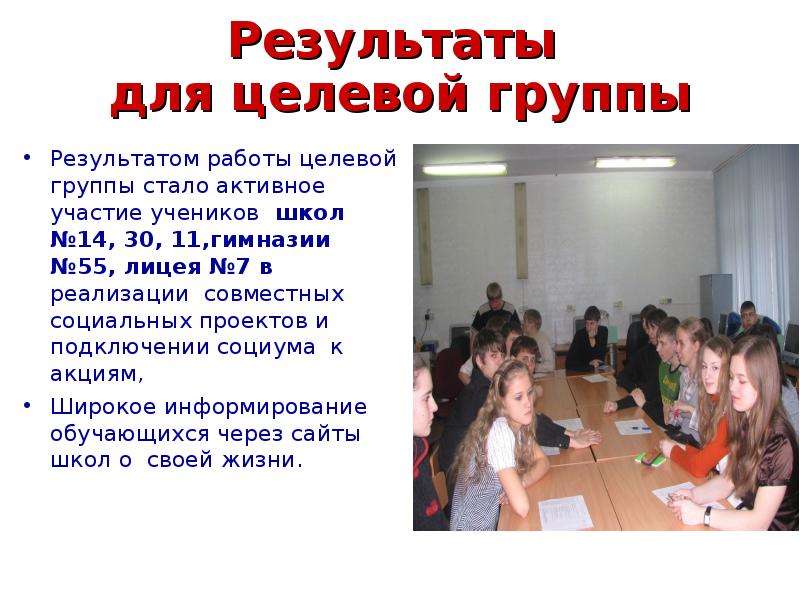 Результаты для целевой группы

• Результатом работы целевой группы стало активное участие учеников школ №14, 30, 11,гимназии №55, лицея №7 в реализации совместных социальных проектов и подключении социума к акциям,

• Широкое информирование обучающихся через сайты школ о своей жизни.